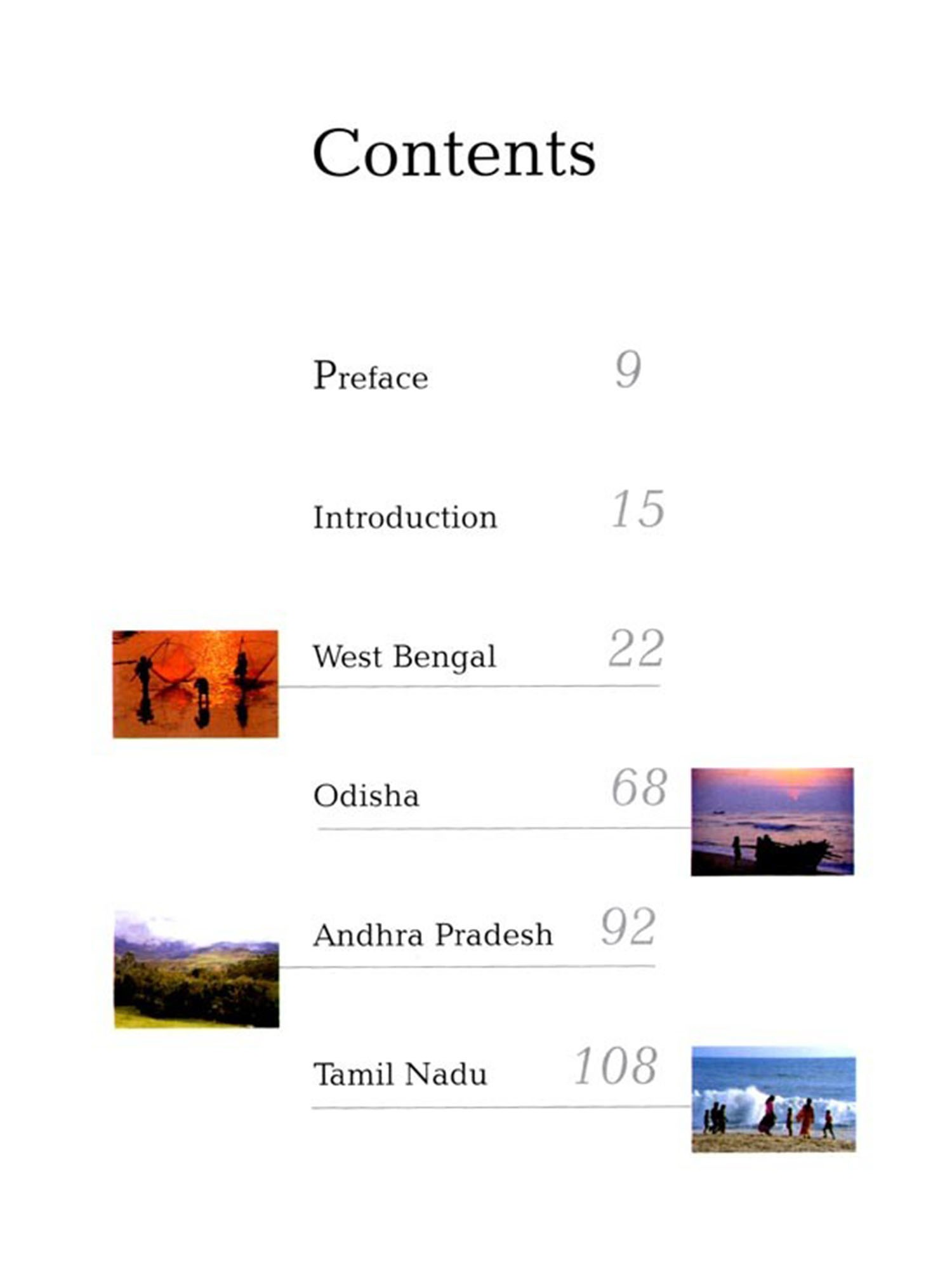 Contents

Preface 9

Introduction 15

West Bengal 22

Odisha 68

Andhra Pradesh 92

Tamil Nadu 108